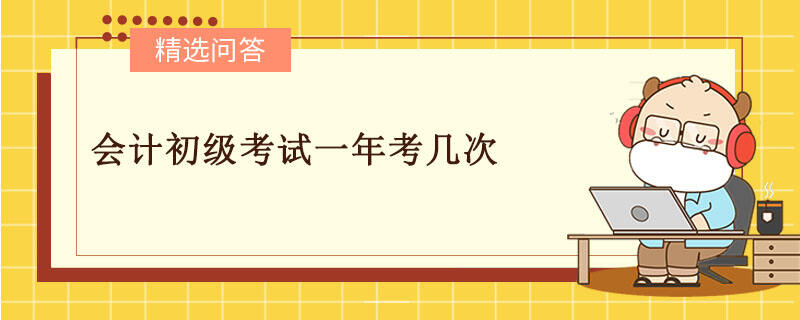 精选问答

会计初级考试一年考几次